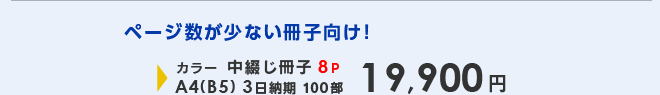 ページ数が少ない冊子向け！

カラー 中綴じ冊子 8P
A4(B5) 3日納期 100部 19,900円